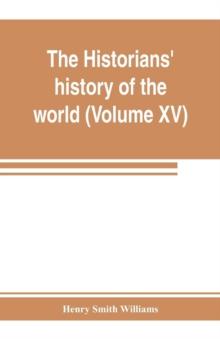 The Historians' history of the world (Volume XV)

Henry Smith Williams